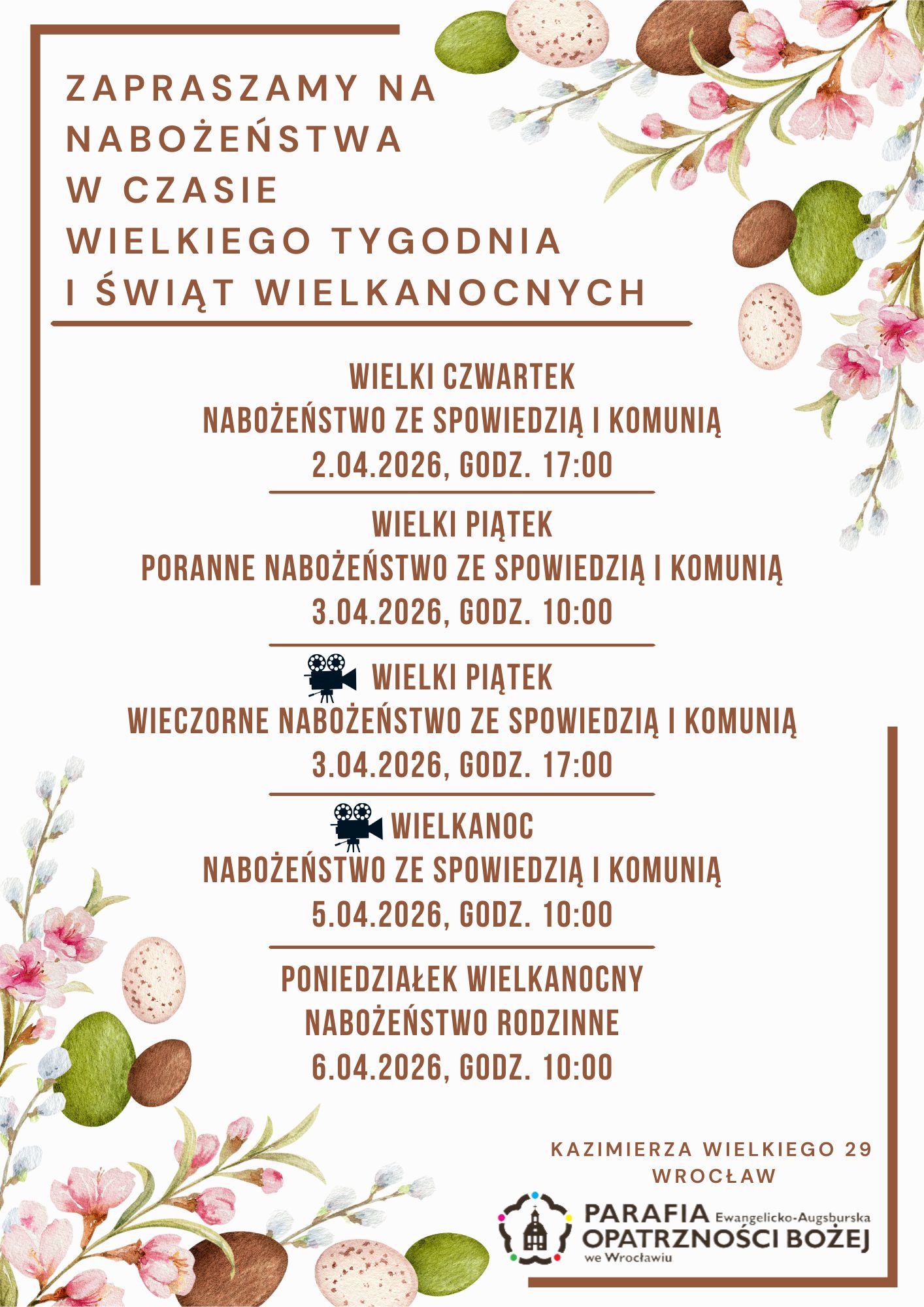 ZAPRASZAMY NA NABOŻEŃSTWA W CZASIE WIELKIEGO TYGODNIA I ŚWIĄT WIELKANOCNYCH

WIELKI CZWARTEK
NABOŻEŃSTWO ZE SPOWIEDZIĄ I KOMUNIĄ
2.04.2026, GODZ. 17:00

WIELKI PIĄTEK
PORANNE NABOŻEŃSTWO ZE SPOWIEDZIĄ I KOMUNIĄ
3.04.2026, GODZ. 10:00

WIELKI PIĄTEK
WIECZORNE NABOŻEŃSTWO ZE SPOWIEDZIĄ I KOMUNIĄ
3.04.2026, GODZ. 17:00

WIELKANOC
NABOŻEŃSTWO ZE SPOWIEDZIĄ I KOMUNIĄ
5.04.2026, GODZ. 10:00

PONIEDZIAŁEK WIELKANOCNY
NABOŻEŃSTWO RODZINNE
6.04.2026, GODZ. 10:00

KAZIMIERZA WIELKIEGO 29
WROCŁAW

PARAFIA Ewangelicko-Augsburska
OPATRZNOŚCI BOŻEJ
we Wrocławiu